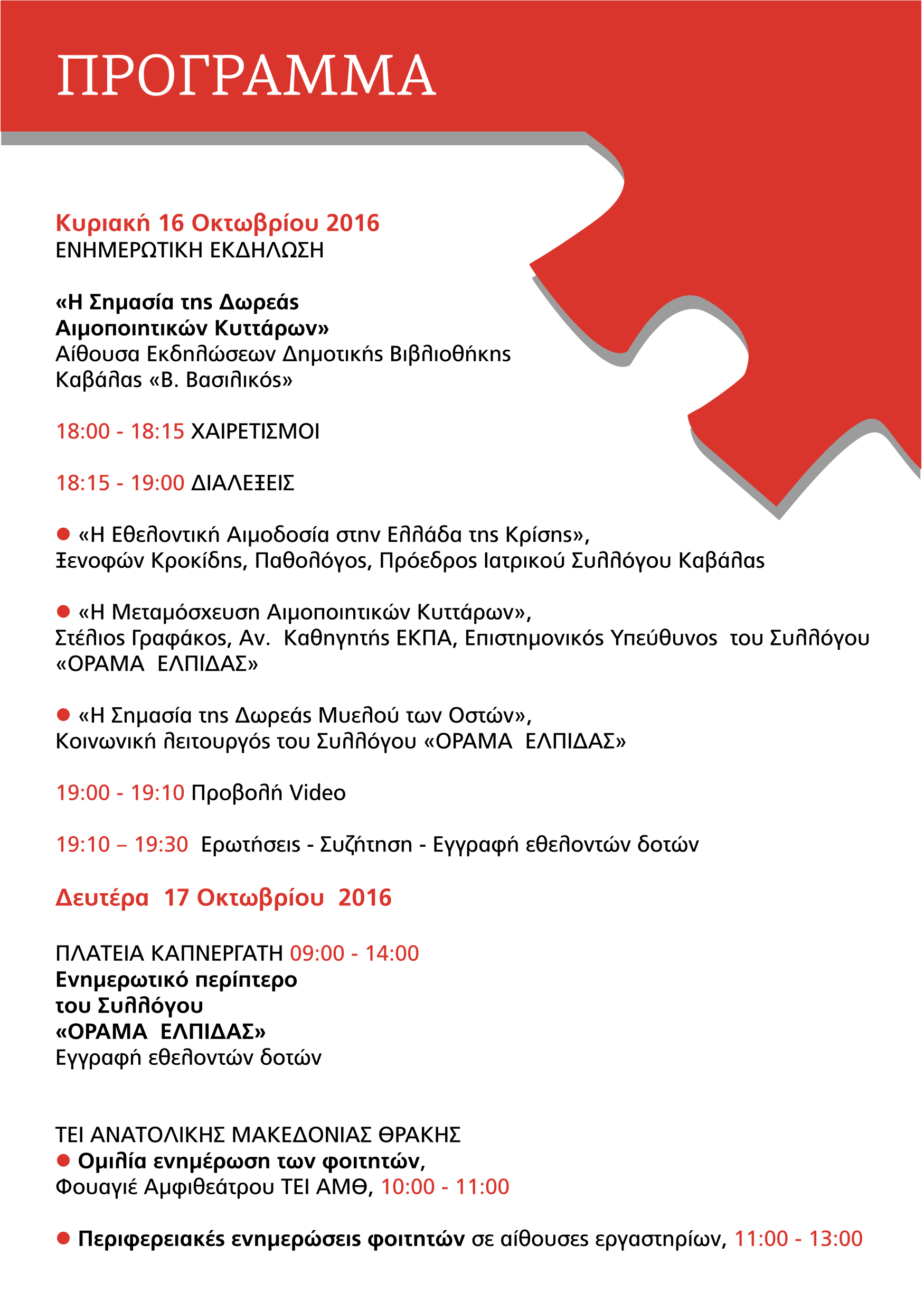 ΠΡΟΓΡΑΜΜΑ

Κυριακή 16 Οκτωβρίου 2016
ΕΝΗΜΕΡΩΤΙΚΗ ΕΚΔΗΛΩΣΗ

«Η Σημασία της Δωρεάς Αιμοποιητικών Κυττάρων»
Αίθουσα Εκδηλώσεων Δημοτικής Βιβλιοθήκης Καβάλας «Β. Βασιλικός»

18:00 - 18:15 ΧΑΙΡΕΤΙΣΜΟΙ

18:15 - 19:00 ΔΙΑΛΕΞΕΙΣ

● «Η Εθελοντική Αιμοδοσία στην Ελλάδα της Κρίσης»,
Ξενοφών Κροκίδης, Παθολόγος, Πρόεδρος Ιατρικού Συλλόγου Καβάλας

● «Η Μεταμόσχευση Αιμοποιητικών Κυττάρων»,
Στέλιος Γραφάκος, Αν. Καθηγητής ΕΚΠΑ, Επιστημονικός Υπεύθυνος του Συλλόγου «ΟΡΑΜΑ ΕΛΠΙΔΑΣ»

● «Η Σημασία της Δωρεάς Μυελού των Οστών»,
Κοινωνική λειτουργός του Συλλόγου «ΟΡΑΜΑ ΕΛΠΙΔΑΣ»

19:00 - 19:10 Προβολή Video

19:10 – 19:30 Ερωτήσεις - Συζήτηση - Εγγραφή εθελοντών δοτών

Δευτέρα 17 Οκτωβρίου 2016

ΠΛΑΤΕΙΑ ΚΑΠΝΕΡΓΑΤΗ 09:00 - 14:00
Ενημερωτικό περίπτερο του Συλλόγου «ΟΡΑΜΑ ΕΛΠΙΔΑΣ»
Εγγραφή εθελοντών δοτών

ΤΕΙ ΑΝΑΤΟΛΙΚΗΣ ΜΑΚΕΔΟΝΙΑΣ ΘΡΑΚΗΣ
● Ομιλία ενημέρωση των φοιτητών,
Φουαγιέ Αμφιθεάτρου ΤΕΙ ΑΜΘ, 10:00 - 11:00

● Περιφερειακές ενημερώσεις φοιτητών σε αίθουσες εργαστηρίων, 11:00 - 13:00